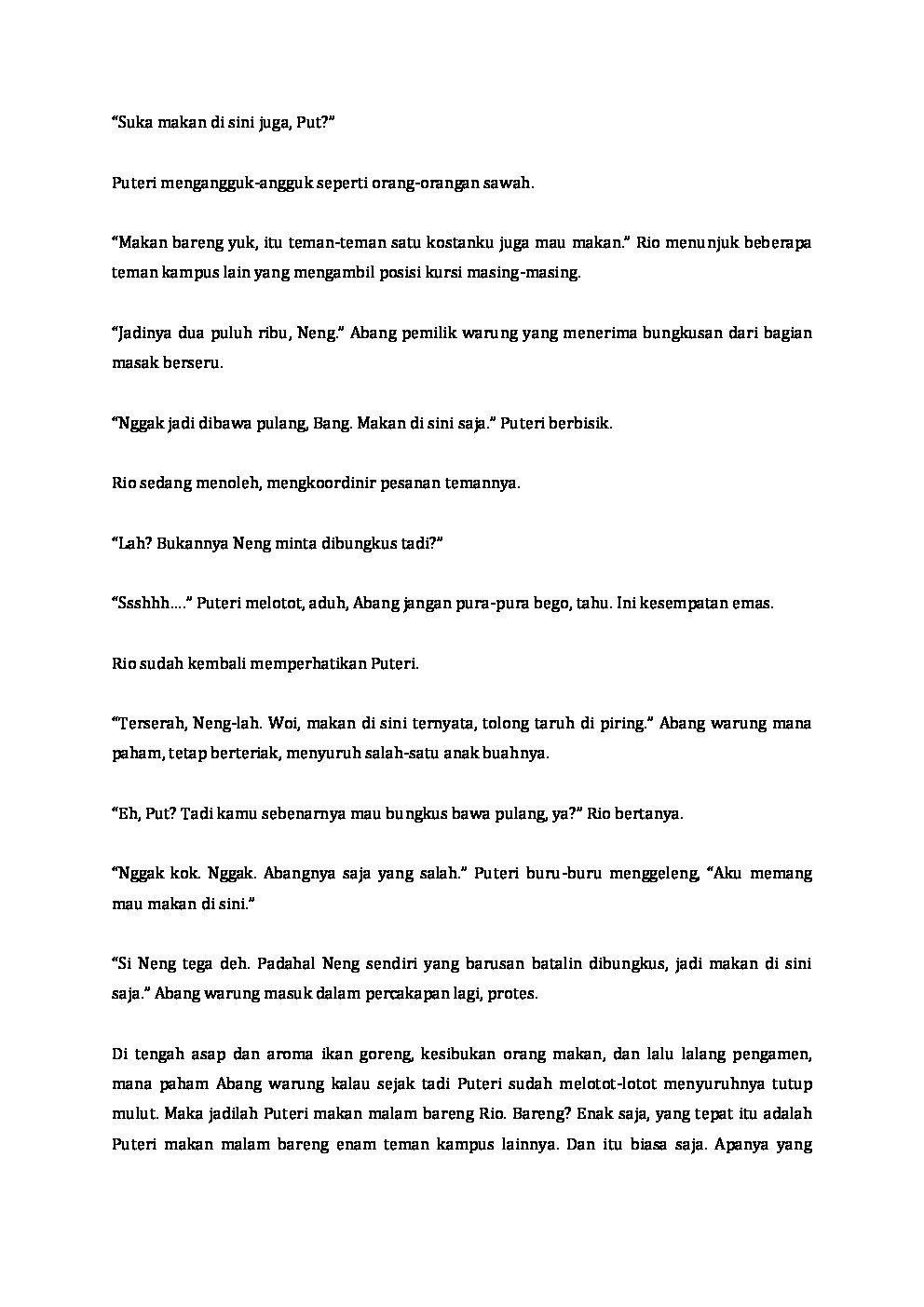 "Suka makan di sini juga, Put?"

Puteri mengangguk-angguk seperti orang-orangan sawah.

"Makan bareng yuk, itu teman-teman satu kostanku juga mau makan." Rio menunjuk beberapa teman kampus lain yang mengambil posisi kursi masing-masing.

"Jadinya dua puluh ribu, Neng." Abang pemilik warung yang menerima bungkusan dari bagian masak berseru.

"Nggak jadi dibawa pulang, Bang. Makan di sini saja." Puteri berbisik.

Rio sedang menoleh, mengkoordinir pesanan temannya.

"Lah? Bukannya Neng minta dibungkus tadi?"

"Ssshhh...." Puteri melotot, aduh, Abang jangan pura-pura bego, tahu. Ini kesempatan emas.

Rio sudah kembali memperhatikan Puteri.

"Terserah, Neng-lah. Woi, makan di sini ternyata, tolong taruh di piring." Abang warung mana paham, tetap berteriak, menyuruh salah-satu anak buahnya.

"Eh, Put? Tadi kamu sebenarnya mau bungkus bawa pulang, ya?" Rio bertanya.

"Nggak kok. Nggak. Abangnya saja yang salah." Puteri buru-buru menggeleng, "Aku memang mau makan di sini."

"Si Neng tega deh. Padahal Neng sendiri yang barusan batalin dibungkus, jadi makan di sini saja." Abang warung masuk dalam percakapan lagi, protes.

Di tengah asap dan aroma ikan goreng, kesibukan orang makan, dan lalu lalang pengamen, mana paham Abang warung kalau sejak tadi Puteri sudah melotot-lotot menyuruhnya tutup mulut. Maka jadilah Puteri makan malam bareng Rio. Bareng? Enak saja, yang tepat itu adalah Puteri makan malam bareng enam teman kampus lainnya. Dan itu biasa saja. Apanya yang